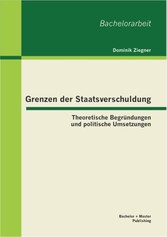 Bachelorarbeit

Dominik Ziegner

Grenzen der Staatsverschuldung

Theoretische Begründungen und politische Umsetzungen

Bachelor + Master Publishing